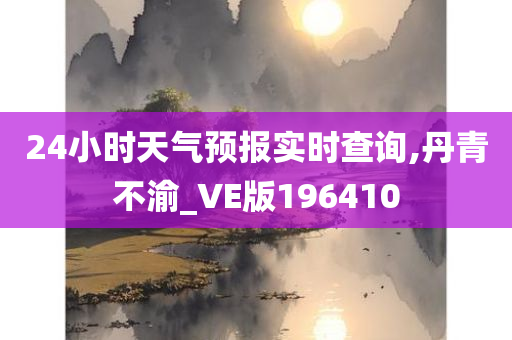 24小时天气预报实时查询,丹青不渝_VE版196410